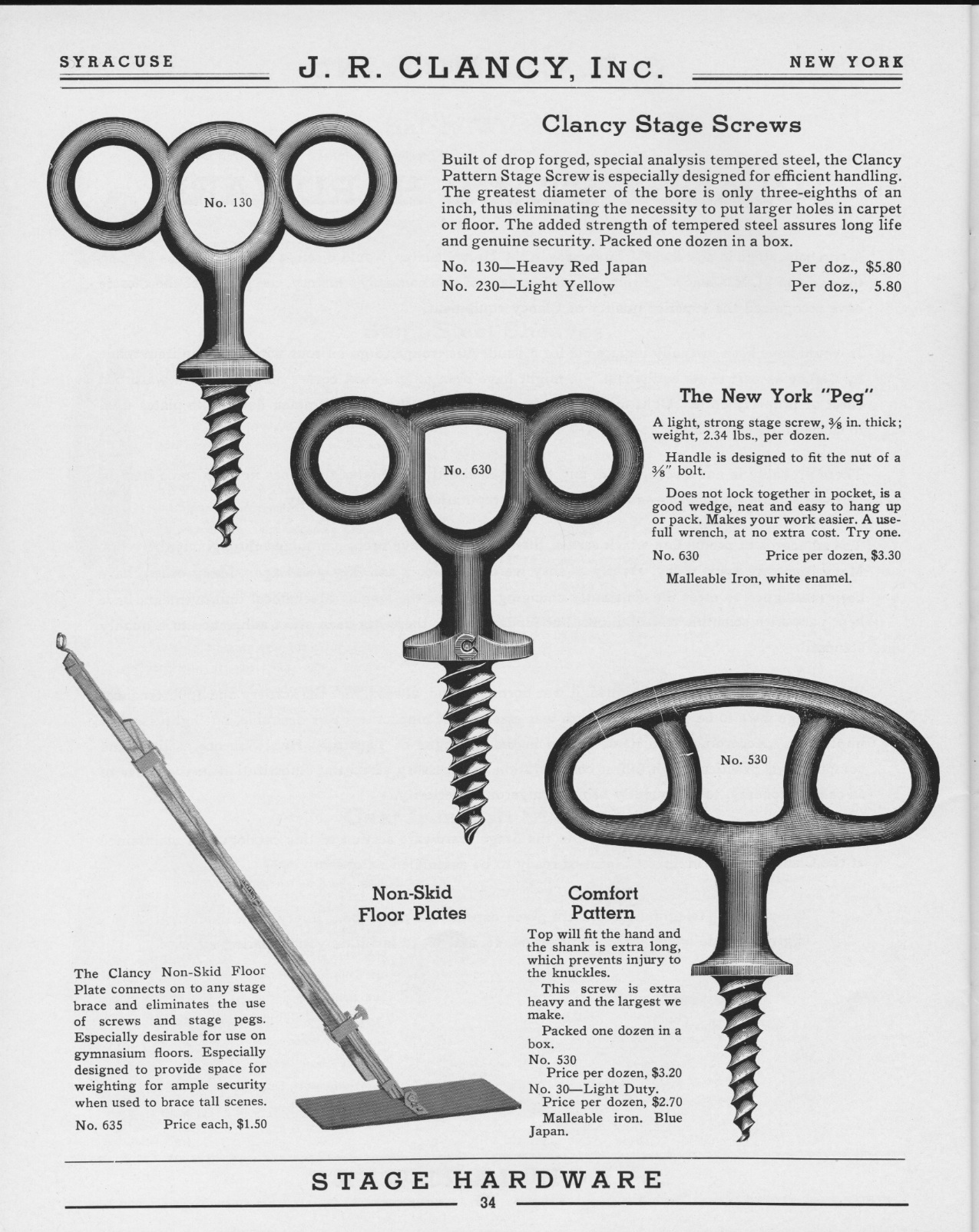 SYRACUSE J. R. CLANCY, INC. NEW YORK

Clancy Stage Screws

Built of drop forged, special analysis tempered steel, the Clancy Pattern Stage Screw is especially designed for efficient handling. The greatest diameter of the bore is only three-eighths of an inch, thus eliminating the necessity to put larger holes in carpet or floor. The added strength of tempered steel assures long life and genuine security. Packed one dozen in a box.

No. 130—Heavy Red Japan Per doz., $5.80
No. 230—Light Yellow Per doz., 5.80

No. 130

The New York "Peg"

A light, strong stage screw, $\frac{3}{8}$ in. thick; weight, 2.34 lbs., per dozen.

Handle is designed to fit the nut of a $\frac{3}{8}$" bolt.

Does not lock together in pocket, is a good wedge, neat and easy to hang up or pack. Makes your work easier. A usefull wrench, at no extra cost. Try one.

No. 630 Price per dozen, $3.30

Malleable Iron, white enamel.

No. 630

No. 530

Non-Skid Floor Plates

The Clancy Non-Skid Floor Plate connects on to any stage brace and eliminates the use of screws and stage pegs. Especially desirable for use on gymnasium floors. Especially designed to provide space for weighting for ample security when used to brace tall scenes.

No. 635 Price each, $1.50

Comfort Pattern

Top will fit the hand and the shank is extra long, which prevents injury to the knuckles.

This screw is extra heavy and the largest we make.

Packed one dozen in a box.

No. 530
Price per dozen, $3.20
No. 30—Light Duty.
Price per dozen, $2.70
Malleable iron. Blue Japan.

STAGE HARDWARE
34